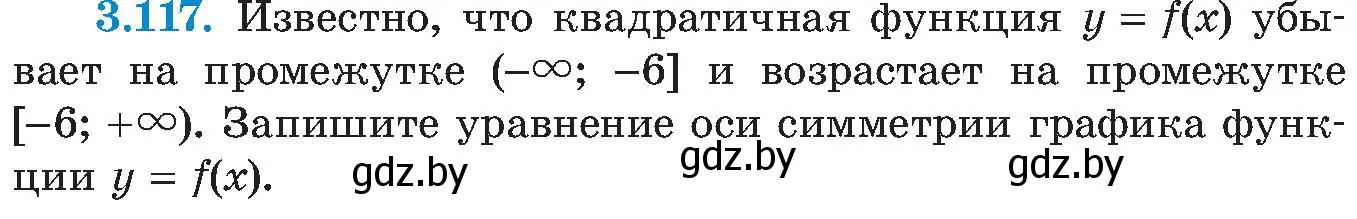 **3.117.** Известно, что квадратичная функция $y = f(x)$ убывает на промежутке $(-\infty; -6]$ и возрастает на промежутке $[-6; +\infty)$. Запишите уравнение оси симметрии графика функции $y = f(x)$. gdz.by gdz.by gdz.by